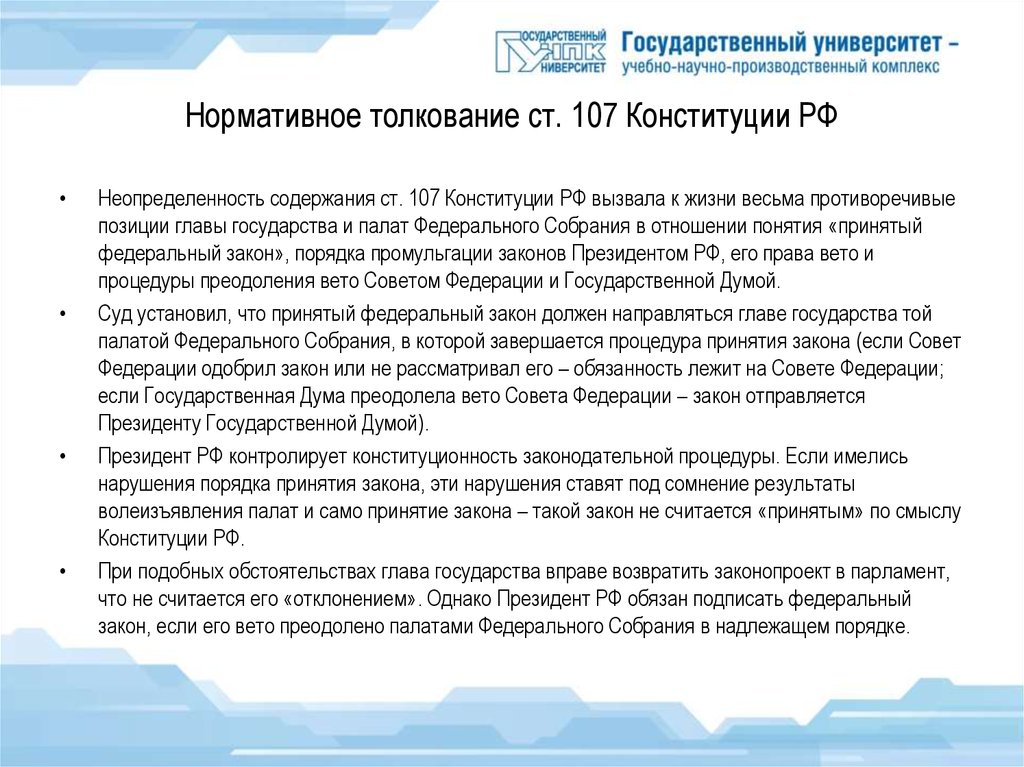 ГОСУДАРСТВЕННЫЙ УНПК УНИВЕРСИТЕТ
Государственный университет – учебно-научно-производственный комплекс

Нормативное толкование ст. 107 Конституции РФ

• Неопределенность содержания ст. 107 Конституции РФ вызвала к жизни весьма противоречивые позиции главы государства и палат Федерального Собрания в отношении понятия «принятый федеральный закон», порядка промульгации законов Президентом РФ, его права вето и процедуры преодоления вето Советом Федерации и Государственной Думой.

• Суд установил, что принятый федеральный закон должен направляться главе государства той палатой Федерального Собрания, в которой завершается процедура принятия закона (если Совет Федерации одобрил закон или не рассматривал его – обязанность лежит на Совете Федерации; если Государственная Дума преодолела вето Совета Федерации – закон отправляется Президенту Государственной Думой).

• Президент РФ контролирует конституционность законодательной процедуры. Если имелись нарушения порядка принятия закона, эти нарушения ставят под сомнение результаты волеизъявления палат и само принятие закона – такой закон не считается «принятым» по смыслу Конституции РФ.

• При подобных обстоятельствах глава государства вправе возвратить законопроект в парламент, что не считается его «отклонением». Однако Президент РФ обязан подписать федеральный закон, если его вето преодолено палатами Федерального Собрания в надлежащем порядке.